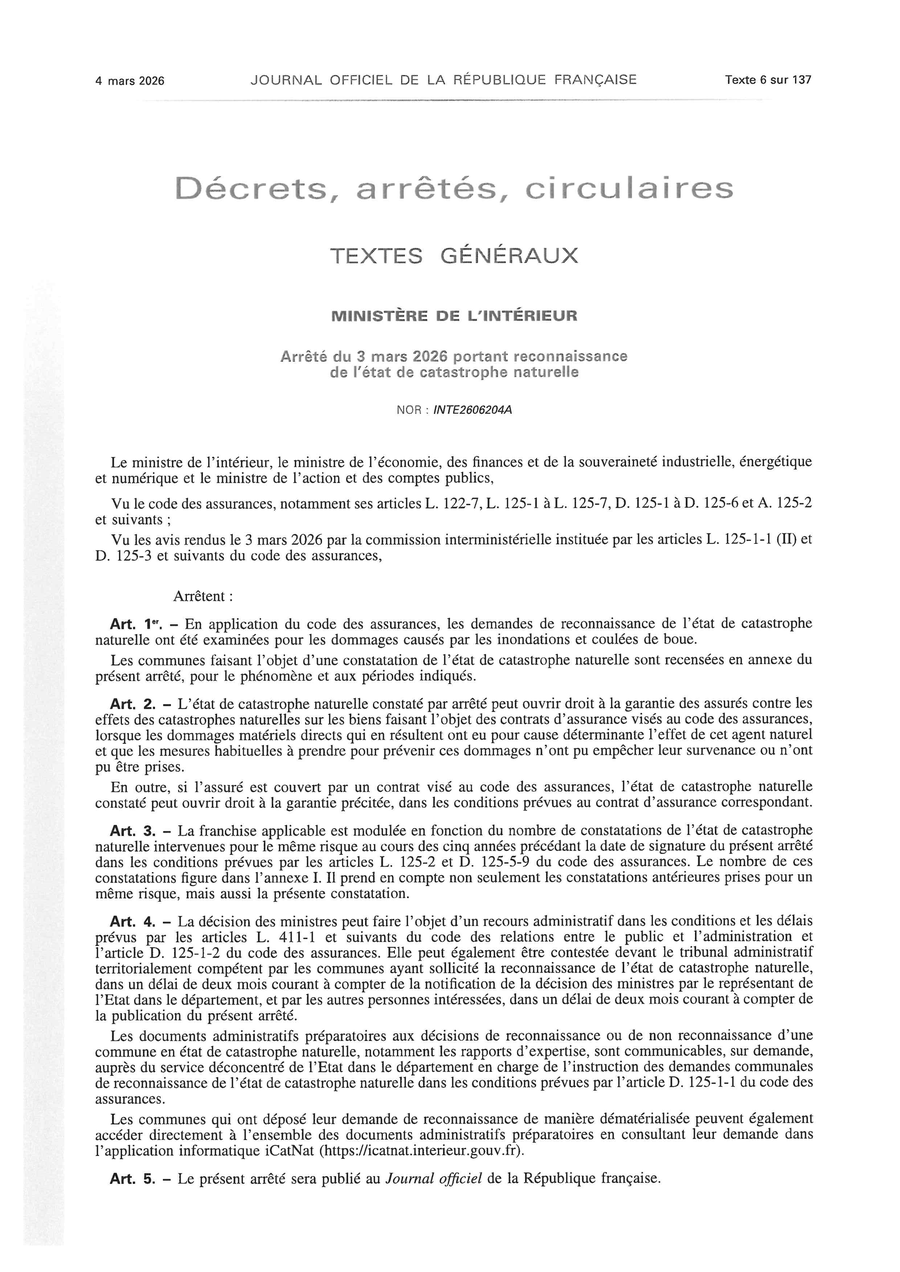 4 mars 2026 JOURNAL OFFICIEL DE LA RÉPUBLIQUE FRANÇAISE Texte 6 sur 137

Décrets, arrêtés, circulaires

TEXTES GÉNÉRAUX

MINISTÈRE DE L'INTÉRIEUR

Arrêté du 3 mars 2026 portant reconnaissance de l'état de catastrophe naturelle

NOR : INTE2606204A

Le ministre de l'intérieur, le ministre de l'économie, des finances et de la souveraineté industrielle, énergétique et numérique et le ministre de l'action et des comptes publics,

Vu le code des assurances, notamment ses articles L. 122-7, L. 125-1 à L. 125-7, D. 125-1 à D. 125-6 et A. 125-2 et suivants ;

Vu les avis rendus le 3 mars 2026 par la commission interministérielle instituée par les articles L. 125-1-1 (II) et D. 125-3 et suivants du code des assurances,

Arrêtent :

Art. 1er. – En application du code des assurances, les demandes de reconnaissance de l'état de catastrophe naturelle ont été examinées pour les dommages causés par les inondations et coulées de boue.

Les communes faisant l'objet d'une constatation de l'état de catastrophe naturelle sont recensées en annexe du présent arrêté, pour le phénomène et aux périodes indiqués.

Art. 2. – L'état de catastrophe naturelle constaté par arrêté peut ouvrir droit à la garantie des assurés contre les effets des catastrophes naturelles sur les biens faisant l'objet des contrats d'assurance visés au code des assurances, lorsque les dommages matériels directs qui en résultent ont eu pour cause déterminante l'effet de cet agent naturel et que les mesures habituelles à prendre pour prévenir ces dommages n'ont pu empêcher leur survenance ou n'ont pu être prises.

En outre, si l'assuré est couvert par un contrat visé au code des assurances, l'état de catastrophe naturelle constaté peut ouvrir droit à la garantie précitée, dans les conditions prévues au contrat d'assurance correspondant.

Art. 3. – La franchise applicable est modulée en fonction du nombre de constatations de l'état de catastrophe naturelle intervenues pour le même risque au cours des cinq années précédant la date de signature du présent arrêté dans les conditions prévues par les articles L. 125-2 et D. 125-5-9 du code des assurances. Le nombre de ces constatations figure dans l'annexe I. Il prend en compte non seulement les constatations antérieures prises pour un même risque, mais aussi la présente constatation.

Art. 4. – La décision des ministres peut faire l'objet d'un recours administratif dans les conditions et les délais prévus par les articles L. 411-1 et suivants du code des relations entre le public et l'administration et l'article D. 125-1-2 du code des assurances. Elle peut également être contestée devant le tribunal administratif territorialement compétent par les communes ayant sollicité la reconnaissance de l'état de catastrophe naturelle, dans un délai de deux mois courant à compter de la notification de la décision des ministres par le représentant de l'Etat dans le département, et par les autres personnes intéressées, dans un délai de deux mois courant à compter de la publication du présent arrêté.

Les documents administratifs préparatoires aux décisions de reconnaissance ou de non reconnaissance d'une commune en état de catastrophe naturelle, notamment les rapports d'expertise, sont communicables, sur demande, auprès du service déconcentré de l'Etat dans le département en charge de l'instruction des demandes communales de reconnaissance de l'état de catastrophe naturelle dans les conditions prévues par l'article D. 125-1-1 du code des assurances.

Les communes qui ont déposé leur demande de reconnaissance de manière dématérialisée peuvent également accéder directement à l'ensemble des documents administratifs préparatoires en consultant leur demande dans l'application informatique iCatNat (https://icatnat.interieur.gouv.fr).

Art. 5. – Le présent arrêté sera publié au Journal officiel de la République française.